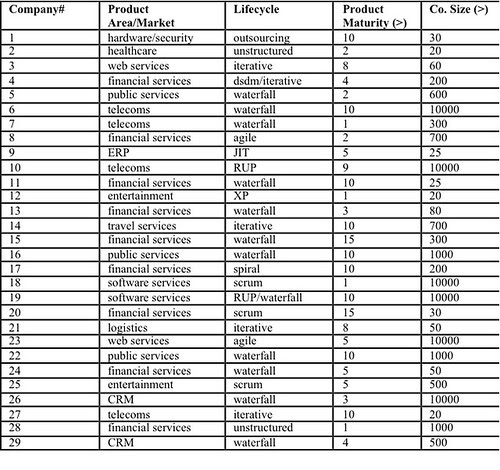 | Company# | Product Area/Market | Lifecycle | Product Maturity (>) | Co. Size (>) |
|---|---|---|---|---|
| 1 | hardware/security | outsourcing | 10 | 30 |
| 2 | healthcare | unstructured | 2 | 20 |
| 3 | web services | iterative | 8 | 60 |
| 4 | financial services | dsdm/iterative | 4 | 200 |
| 5 | public services | waterfall | 2 | 600 |
| 6 | telecoms | waterfall | 10 | 10000 |
| 7 | telecoms | waterfall | 1 | 300 |
| 8 | financial services | agile | 2 | 700 |
| 9 | ERP | JIT | 5 | 25 |
| 10 | telecoms | RUP | 9 | 10000 |
| 11 | financial services | waterfall | 10 | 25 |
| 12 | entertainment | XP | 1 | 20 |
| 13 | financial services | waterfall | 3 | 80 |
| 14 | travel services | iterative | 10 | 700 |
| 15 | financial services | waterfall | 15 | 300 |
| 16 | public services | waterfall | 10 | 1000 |
| 17 | financial services | spiral | 10 | 200 |
| 18 | software services | scrum | 1 | 10000 |
| 19 | software services | RUP/waterfall | 10 | 10000 |
| 20 | financial services | scrum | 15 | 30 |
| 21 | logistics | iterative | 8 | 50 |
| 23 | web services | agile | 5 | 10000 |
| 22 | public services | waterfall | 10 | 1000 |
| 24 | financial services | waterfall | 5 | 50 |
| 25 | entertainment | scrum | 5 | 500 |
| 26 | CRM | waterfall | 3 | 10000 |
| 27 | telecoms | iterative | 10 | 20 |
| 28 | financial services | unstructured | 1 | 1000 |
| 29 | CRM | waterfall | 4 | 500 |